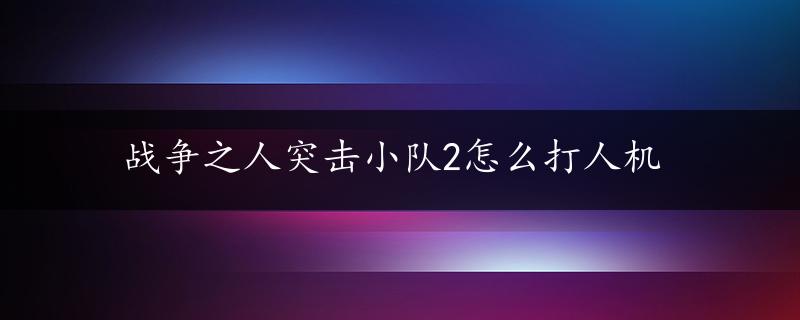 战争之人突击小队2怎么打人机